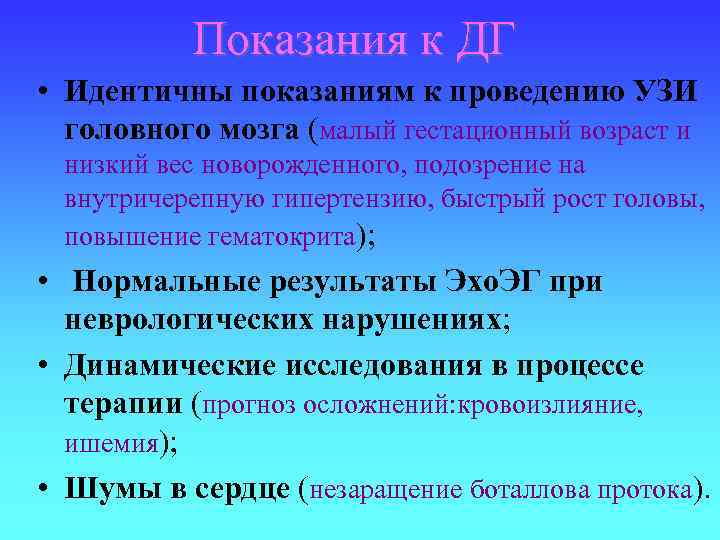 Показания к ДГ

• Идентичны показаниям к проведению УЗИ головного мозга (малый гестационный возраст и низкий вес новорожденного, подозрение на внутричерепную гипертензию, быстрый рост головы, повышение гематокрита);

• Нормальные результаты ЭхоЭГ при неврологических нарушениях;

• Динамические исследования в процессе терапии (прогноз осложнений:кровоизлияние, ишемия);

• Шумы в сердце (незаращение боталлова протока).